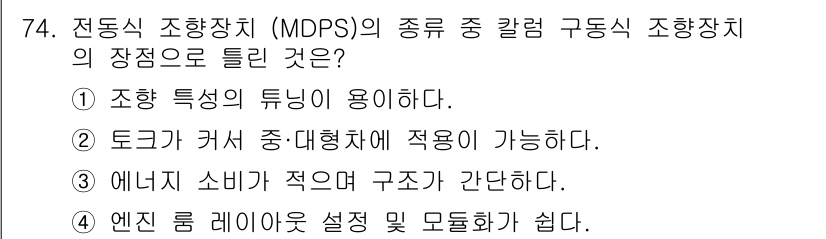 74. 전동식 조향장치 (MDPS)의 종류 중 칼럼 구동식 조향장치의 장점으로 틀린 것은?

① 조향 특성의 튜닝이 용이하다.

② 토크가 커서 중·대형차에 적용이 가능하다.

③ 에너지 소비가 적으며 구조가 간단하다.

④ 엔진 룸 레이아웃 설정 및 모듈화가 쉽다.